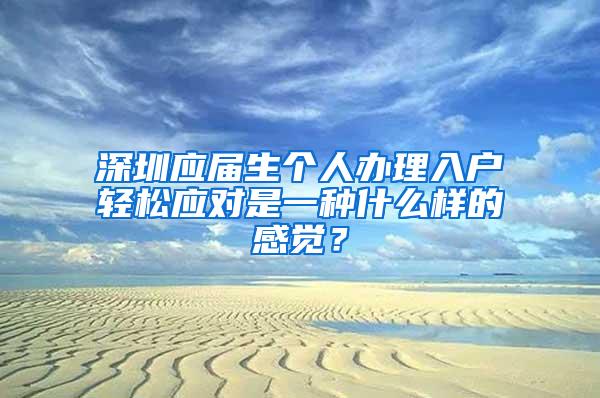 深圳应届生个人办理入户轻松应对是一种什么样的感觉？